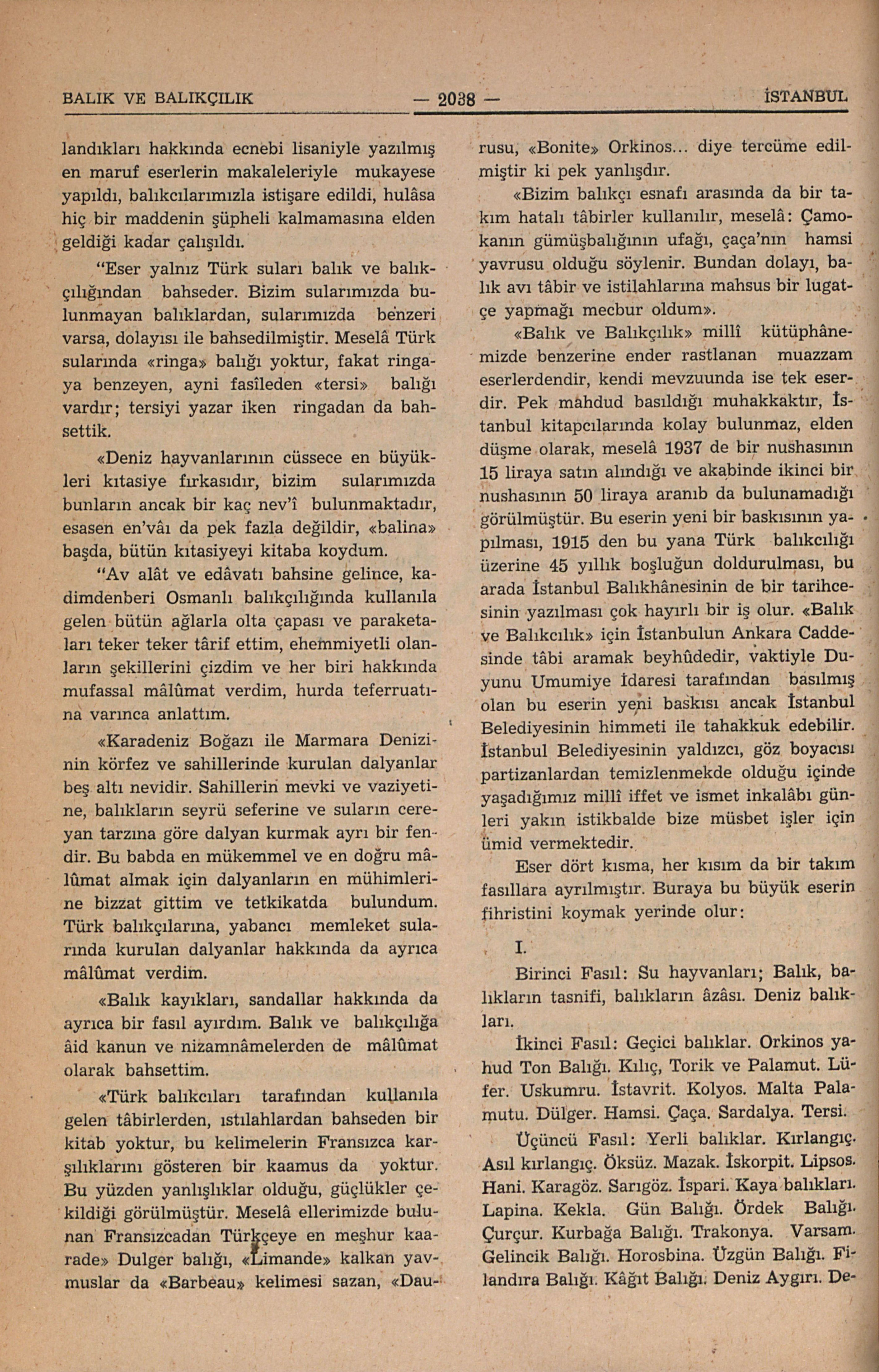 BALIK VE BALIKÇILIK — 2038 — İSTANBUL

landıkları hakkında ecnebi lisaniyle yazılmış en maruf eserlerin makaleleriyle mukayese yapıldı, balıkcılarımızla istişare edildi, hulâsa hiç bir maddenin şüpheli kalmamasına elden geldiği kadar çalışıldı.

"Eser yalnız Türk suları balık ve balıkçılığından bahseder. Bizim sularımızda bulunmayan balıklardan, sularımızda benzeri varsa, dolayısı ile bahsedilmiştir. Meselâ Türk sularında «ringa» balığı yoktur, fakat ringaya benzeyen, ayni fasîleden «tersi» balığı vardır; tersiyi yazar iken ringadan da bahsettik.

«Deniz hayvanlarının cüssece en büyükleri kıtasiye fırkasıdır, bizim sularımızda bunların ancak bir kaç nev'î bulunmaktadır, esasen en'vâı da pek fazla değildir, «balina» başda, bütün kıtasiyeyi kitaba koydum.

"Av alât ve edâvatı bahsine gelince, kadimdenberi Osmanlı balıkçılığında kullanıla gelen bütün ağlarla olta çapası ve paraketaları teker teker târif ettim, ehemmiyetli olanların şekillerini çizdim ve her biri hakkında mufassal mâlûmat verdim, hurda teferruatına varınca anlattım.

«Karadeniz Boğazı ile Marmara Denizinin körfez ve sahillerinde kurulan dalyanlar beş altı nevidir. Sahillerin mevki ve vaziyetine, balıkların seyrü seferine ve suların cereyan tarzına göre dalyan kurmak ayrı bir fendir. Bu babda en mükemmel ve en doğru mâlûmat almak için dalyanların en mühimlerine bizzat gittim ve tetkikatda bulundum. Türk balıkçılarına, yabancı memleket sularında kurulan dalyanlar hakkında da ayrıca mâlûmat verdim.

«Balık kayıkları, sandallar hakkında da ayrıca bir fasıl ayırdım. Balık ve balıkçılığa âid kanun ve nizamnâmelerden de mâlûmat olarak bahsettim.

«Türk balıkcıları tarafından kullanıla gelen tâbirlerden, ıstılahlardan bahseden bir kitab yoktur, bu kelimelerin Fransızca karşılıklarını gösteren bir kaamus da yoktur. Bu yüzden yanlışlıklar olduğu, güçlükler çekildiği görülmüştür. Meselâ ellerimizde bulunan Fransızcadan Türkçeye en meşhur kaarade» Dulger balığı, «Limande» kalkan yavmuslar da «Barbeau» kelimesi sazan, «Daurusu, «Bonite» Orkinos... diye tercüme edilmiştir ki pek yanlışdır.

«Bizim balıkçı esnafı arasında da bir takım hatalı tâbirler kullanılır, meselâ: Çamokanın gümüşbalığının ufağı, çaça'nın hamsi yavrusu olduğu söylenir. Bundan dolayı, balık avı tâbir ve istilahlarına mahsus bir lugatçe yapmağı mecbur oldum».

«Balık ve Balıkçılık» millî kütüphânemizde benzerine ender rastlanan muazzam eserlerdendir, kendi mevzuunda ise tek eserdir. Pek mahdud basıldığı muhakkaktır, İstanbul kitapcılarında kolay bulunmaz, elden düşme olarak, meselâ 1937 de bir nushasının 15 liraya satın alındığı ve akabinde ikinci bir nushasının 50 liraya aranıb da bulunamadığı görülmüştür. Bu eserin yeni bir baskısının yapılması, 1915 den bu yana Türk balıkcılığı üzerine 45 yıllık boşluğun doldurulması, bu arada İstanbul Balıkhânesinin de bir tarihcesinin yazılması çok hayırlı bir iş olur. «Balık ve Balıkcılık» için İstanbulun Ankara Caddesinde tâbi aramak beyhûdedir, vaktiyle Duyunu Umumiye İdaresi tarafından basılmış olan bu eserin yeni baskısı ancak İstanbul Belediyesinin himmeti ile tahakkuk edebilir. İstanbul Belediyesinin yaldızcı, göz boyacısı partizanlardan temizlenmekde olduğu içinde yaşadığımız millî iffet ve ismet inkalâbı günleri yakın istikbalde bize müsbet işler için ümid vermektedir.

Eser dört kısma, her kısım da bir takım fasıllara ayrılmıştır. Buraya bu büyük eserin fihristini koymak yerinde olur:

I.

Birinci Fasıl: Su hayvanları; Balık, balıkların tasnifi, balıkların âzâsı. Deniz balıkları.

İkinci Fasıl: Geçici balıklar. Orkinos yahud Ton Balığı. Kılıç, Torik ve Palamut. Lüfer. Uskumru. İstavrit. Kolyos. Malta Palamutu. Dülger. Hamsi. Çaça. Sardalya. Tersi.

Üçüncü Fasıl: Yerli balıklar. Kırlangıç. Asıl kırlangıç. Öksüz. Mazak. İskorpit. Lipsos. Hani. Karagöz. Sarıgöz. İspari. Kaya balıkları. Lapina. Kekla. Gün Balığı. Ördek Balığı. Çurçur. Kurbağa Balığı. Trakonya. Varsam. Gelincik Balığı. Horosbina. Üzgün Balığı. Filandıra Balığı. Kâğıt Balığı. Deniz Aygırı. De-